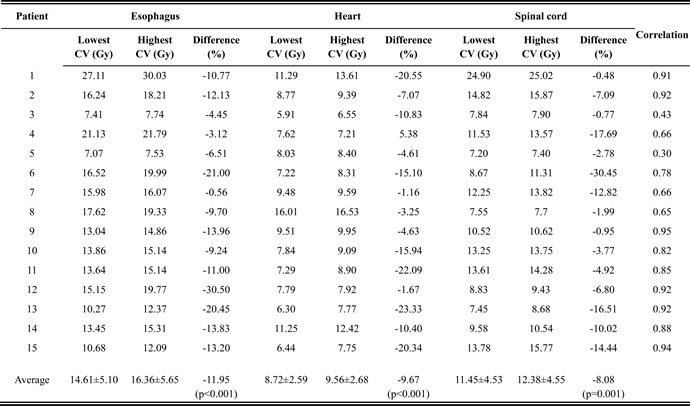 | Patient | Esophagus | | | Heart | | | Spinal cord | | | Correlation |
|---|---|---|---|---|---|---|---|---|---|---|
| | Lowest CV (Gy) | Highest CV (Gy) | Difference (%) | Lowest CV (Gy) | Highest CV (Gy) | Difference (%) | Lowest CV (Gy) | Highest CV (Gy) | Difference (%) | |
| 1 | 27.11 | 30.03 | -10.77 | 11.29 | 13.61 | -20.55 | 24.90 | 25.02 | -0.48 | 0.91 |
| 2 | 16.24 | 18.21 | -12.13 | 8.77 | 9.39 | -7.07 | 14.82 | 15.87 | -7.09 | 0.92 |
| 3 | 7.41 | 7.74 | -4.45 | 5.91 | 6.55 | -10.83 | 7.84 | 7.90 | -0.77 | 0.43 |
| 4 | 21.13 | 21.79 | -3.12 | 7.62 | 7.21 | 5.38 | 11.53 | 13.57 | -17.69 | 0.66 |
| 5 | 7.07 | 7.53 | -6.51 | 8.03 | 8.40 | -4.61 | 7.20 | 7.40 | -2.78 | 0.30 |
| 6 | 16.52 | 19.99 | -21.00 | 7.22 | 8.31 | -15.10 | 8.67 | 11.31 | -30.45 | 0.78 |
| 7 | 15.98 | 16.07 | -0.56 | 9.48 | 9.59 | -1.16 | 12.25 | 13.82 | -12.82 | 0.66 |
| 8 | 17.62 | 19.33 | -9.70 | 16.01 | 16.53 | -3.25 | 7.55 | 7.7 | -1.99 | 0.65 |
| 9 | 13.04 | 14.86 | -13.96 | 9.51 | 9.95 | -4.63 | 10.52 | 10.62 | -0.95 | 0.95 |
| 10 | 13.86 | 15.14 | -9.24 | 7.84 | 9.09 | -15.94 | 13.25 | 13.75 | -3.77 | 0.82 |
| 11 | 13.64 | 15.14 | -11.00 | 7.29 | 8.90 | -22.09 | 13.61 | 14.28 | -4.92 | 0.85 |
| 12 | 15.15 | 19.77 | -30.50 | 7.79 | 7.92 | -1.67 | 8.83 | 9.43 | -6.80 | 0.92 |
| 13 | 10.27 | 12.37 | -20.45 | 6.30 | 7.77 | -23.33 | 7.45 | 8.68 | -16.51 | 0.92 |
| 14 | 13.45 | 15.31 | -13.83 | 11.25 | 12.42 | -10.40 | 9.58 | 10.54 | -10.02 | 0.88 |
| 15 | 10.68 | 12.09 | -13.20 | 6.44 | 7.75 | -20.34 | 13.78 | 15.77 | -14.44 | 0.94 |
| Average | 14.61±5.10 | 16.36±5.65 | -11.95 (p<0.001) | 8.72±2.59 | 9.56±2.68 | -9.67 (p<0.001) | 11.45±4.53 | 12.38±4.55 | -8.08 (p=0.001) | |